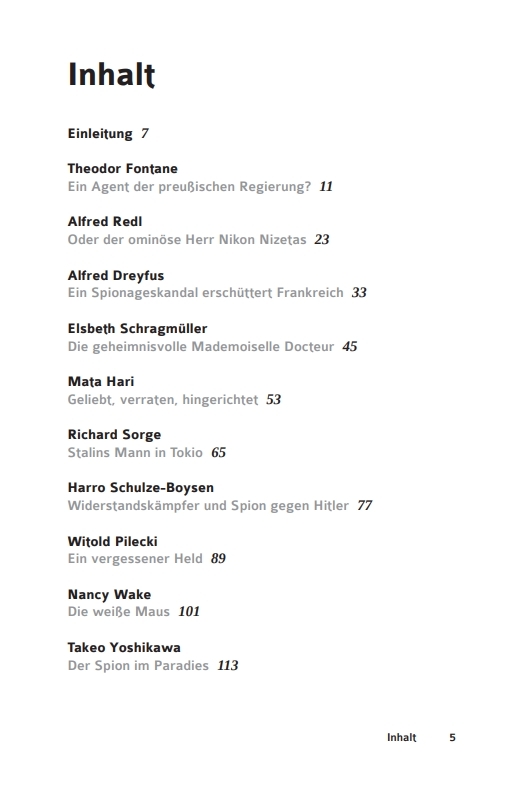 Inhalt

Einleitung 7

Theodor Fontane
Ein Agent der preußischen Regierung? 11

Alfred Redl
Oder der ominöse Herr Nikon Nizetas 23

Alfred Dreyfus
Ein Spionageskandal erschüttert Frankreich 33

Elsbeth Schragmüller
Die geheimnisvolle Mademoiselle Docteur 45

Mata Hari
Geliebt, verraten, hingerichtet 53

Richard Sorge
Stalins Mann in Tokio 65

Harro Schulze-Boysen
Widerstandskämpfer und Spion gegen Hitler 77

Witold Pilecki
Ein vergessener Held 89

Nancy Wake
Die weiße Maus 101

Takeo Yoshikawa
Der Spion im Paradies 113

Inhalt 5